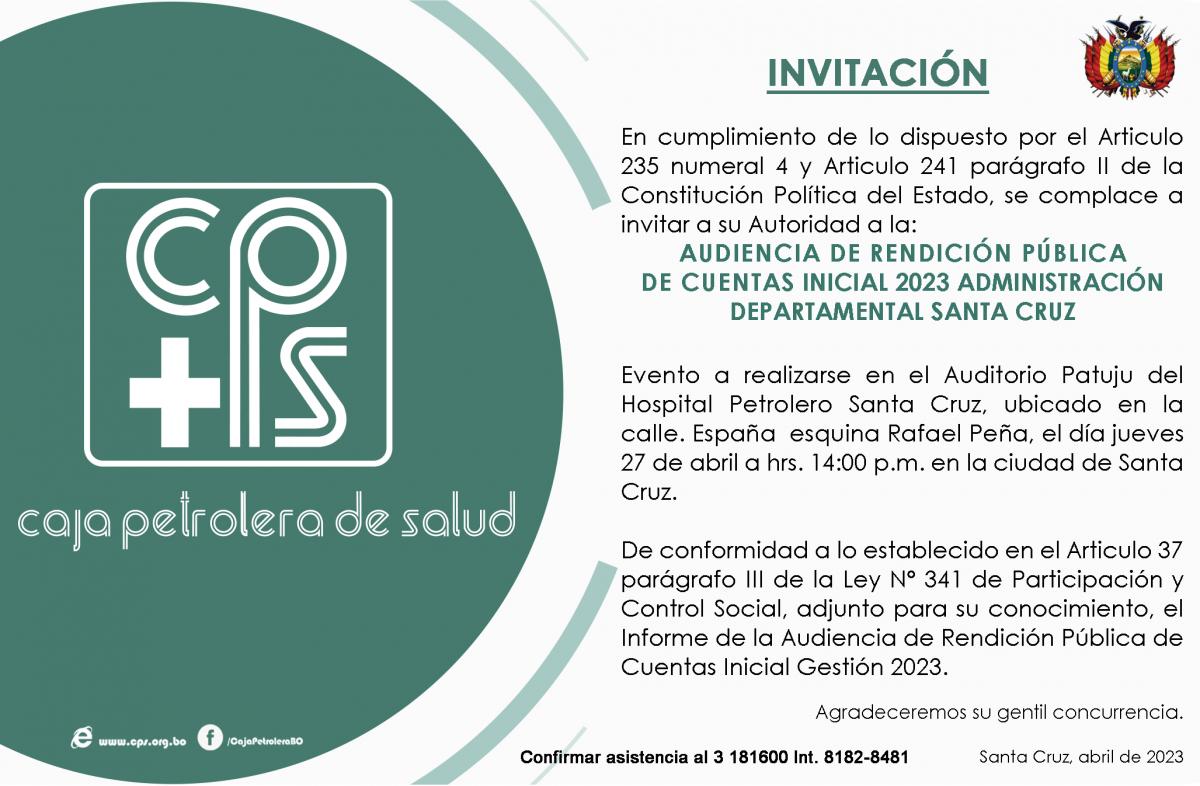 cps

caja petrolera de salud

www.cps.org.bo /CajaPetroleraBO

INVITACIÓN

En cumplimiento de lo dispuesto por el Articulo 235 numeral 4 y Articulo 241 parágrafo II de la Constitución Política del Estado, se complace a invitar a su Autoridad a la:

AUDIENCIA DE RENDICIÓN PÚBLICA DE CUENTAS INICIAL 2023 ADMINISTRACIÓN DEPARTAMENTAL SANTA CRUZ

Evento a realizarse en el Auditorio Patuju del Hospital Petrolero Santa Cruz, ubicado en la calle. España esquina Rafael Peña, el día jueves 27 de abril a hrs. 14:00 p.m. en la ciudad de Santa Cruz.

De conformidad a lo establecido en el Articulo 37 parágrafo III de la Ley N° 341 de Participación y Control Social, adjunto para su conocimiento, el Informe de la Audiencia de Rendición Pública de Cuentas Inicial Gestión 2023.

Agradeceremos su gentil concurrencia.

Confirmar asistencia al 3 181600 Int. 8182-8481

Santa Cruz, abril de 2023